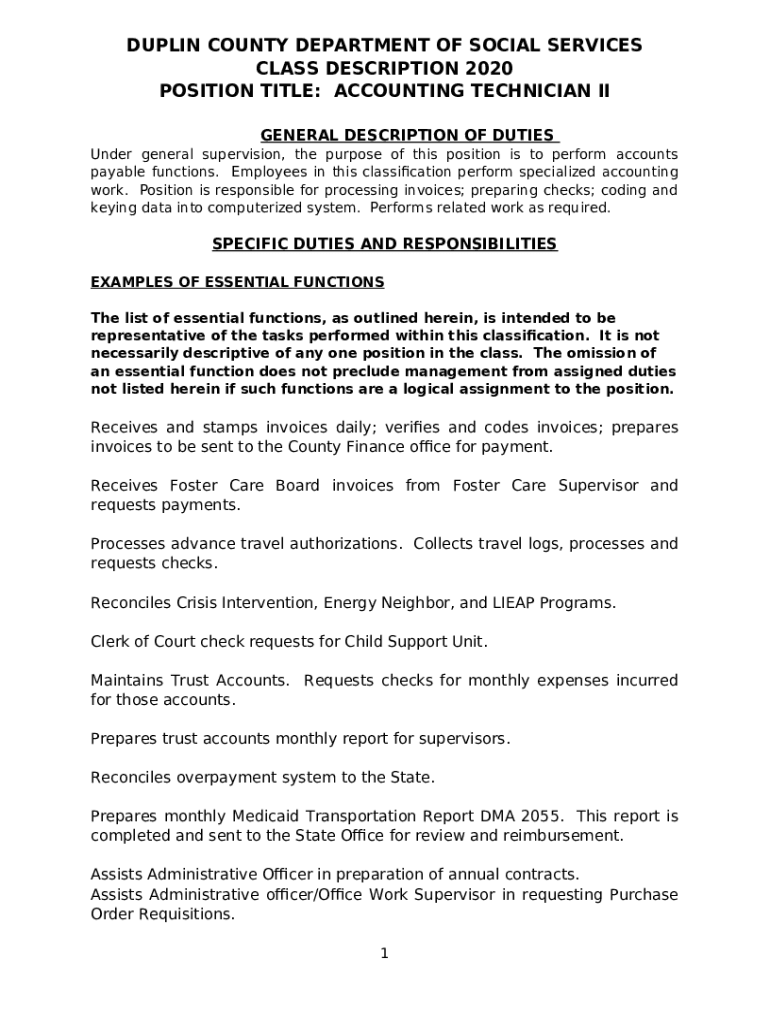 DUPLIN COUNTY DEPARTMENT OF SOCIAL SERVICES
CLASS DESCRIPTION 2020
POSITION TITLE: ACCOUNTING TECHNICIAN II

GENERAL DESCRIPTION OF DUTIES

Under general supervision, the purpose of this position is to perform accounts payable functions. Employees in this classification perform specialized accounting work. Position is responsible for processing invoices; preparing checks; coding and keying data into computerized system. Performs related work as required.

SPECIFIC DUTIES AND RESPONSIBILITIES

EXAMPLES OF ESSENTIAL FUNCTIONS

The list of essential functions, as outlined herein, is intended to be representative of the tasks performed within this classification. It is not necessarily descriptive of any one position in the class. The omission of an essential function does not preclude management from assigned duties not listed herein if such functions are a logical assignment to the position.

Receives and stamps invoices daily; verifies and codes invoices; prepares invoices to be sent to the County Finance office for payment.

Receives Foster Care Board invoices from Foster Care Supervisor and requests payments.

Processes advance travel authorizations. Collects travel logs, processes and requests checks.

Reconciles Crisis Intervention, Energy Neighbor, and LIEAP Programs.

Clerk of Court check requests for Child Support Unit.

Maintains Trust Accounts. Requests checks for monthly expenses incurred for those accounts.

Prepares trust accounts monthly report for supervisors.

Reconciles overpayment system to the State.

Prepares monthly Medicaid Transportation Report DMA 2055. This report is completed and sent to the State Office for review and reimbursement.

Assists Administrative Officer in preparation of annual contracts.
Assists Administrative officer/Office Work Supervisor in requesting Purchase Order Requisitions.

1